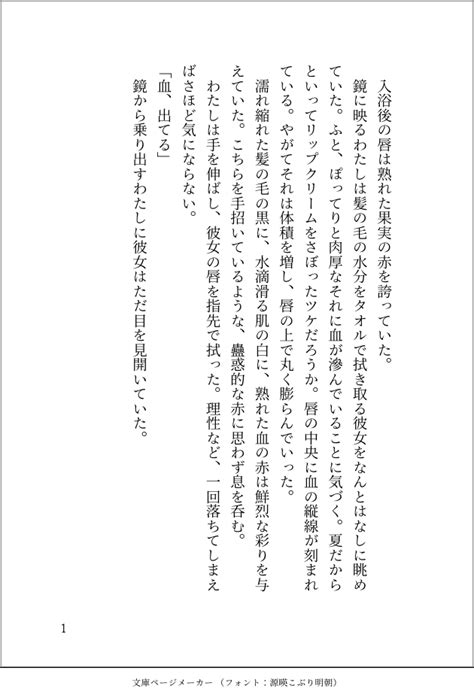 入浴後の唇は熟れた果実の赤を誇っていた。

鏡に映るわたしは髪の毛の水分をタオルで拭き取る彼女をなんとはなしに眺めていた。ふと、ぽってりと肉厚なそれに血が滲んでいることに気づく。夏だからといってリップクリームをさぼったツケだろうか。唇の中央に血の縦線が刻まれている。やがてそれは体積を増し、唇の上で丸く膨らんでいった。

濡れ縮れた髪の毛の黒に、水滴滑る肌の白に、熟れた血の赤は鮮烈な彩りを与えていた。こちらを手招いているような、蠱惑的な赤に思わず息を呑む。

わたしは手を伸ばし、彼女の唇を指先で拭った。理性など、一回落ちてしまえばさほど気にならない。

「血、出てる」

鏡から乗り出すわたしに彼女はただ目を見開いていた。

1

文庫ページメーカー（フォント：源暎こぶり明朝）